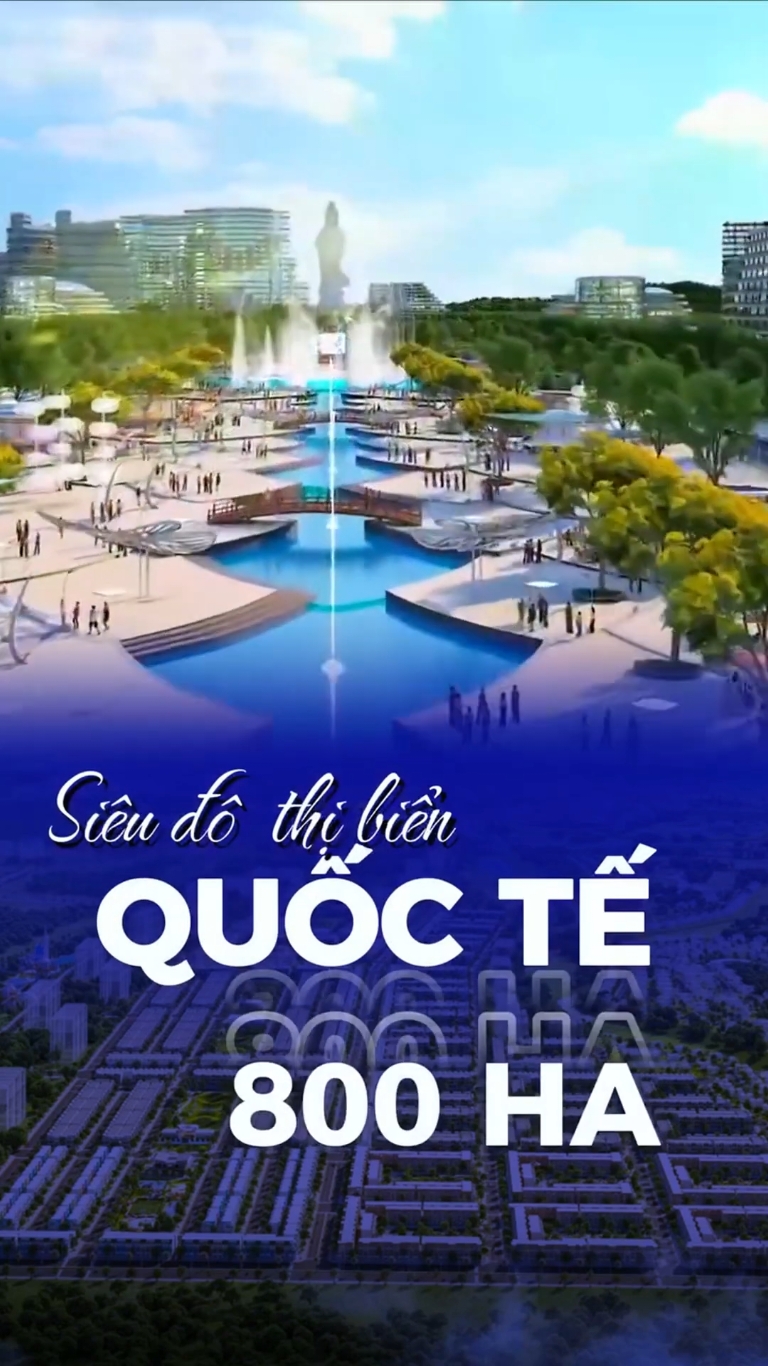 Siêu đô thị biển
QUỐC TẾ
800 HA